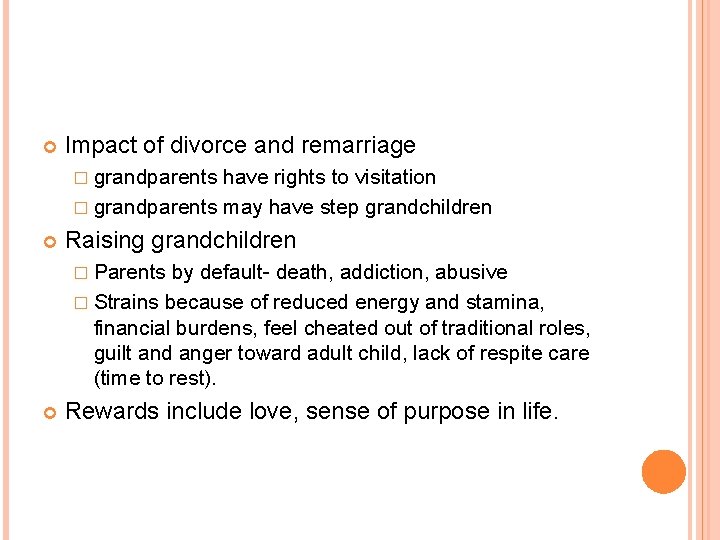 Impact of divorce and remarriage

grandparents have rights to visitation

grandparents may have step grandchildren

Raising grandchildren

Parents by default- death, addiction, abusive

Strains because of reduced energy and stamina, financial burdens, feel cheated out of traditional roles, guilt and anger toward adult child, lack of respite care (time to rest).

Rewards include love, sense of purpose in life.